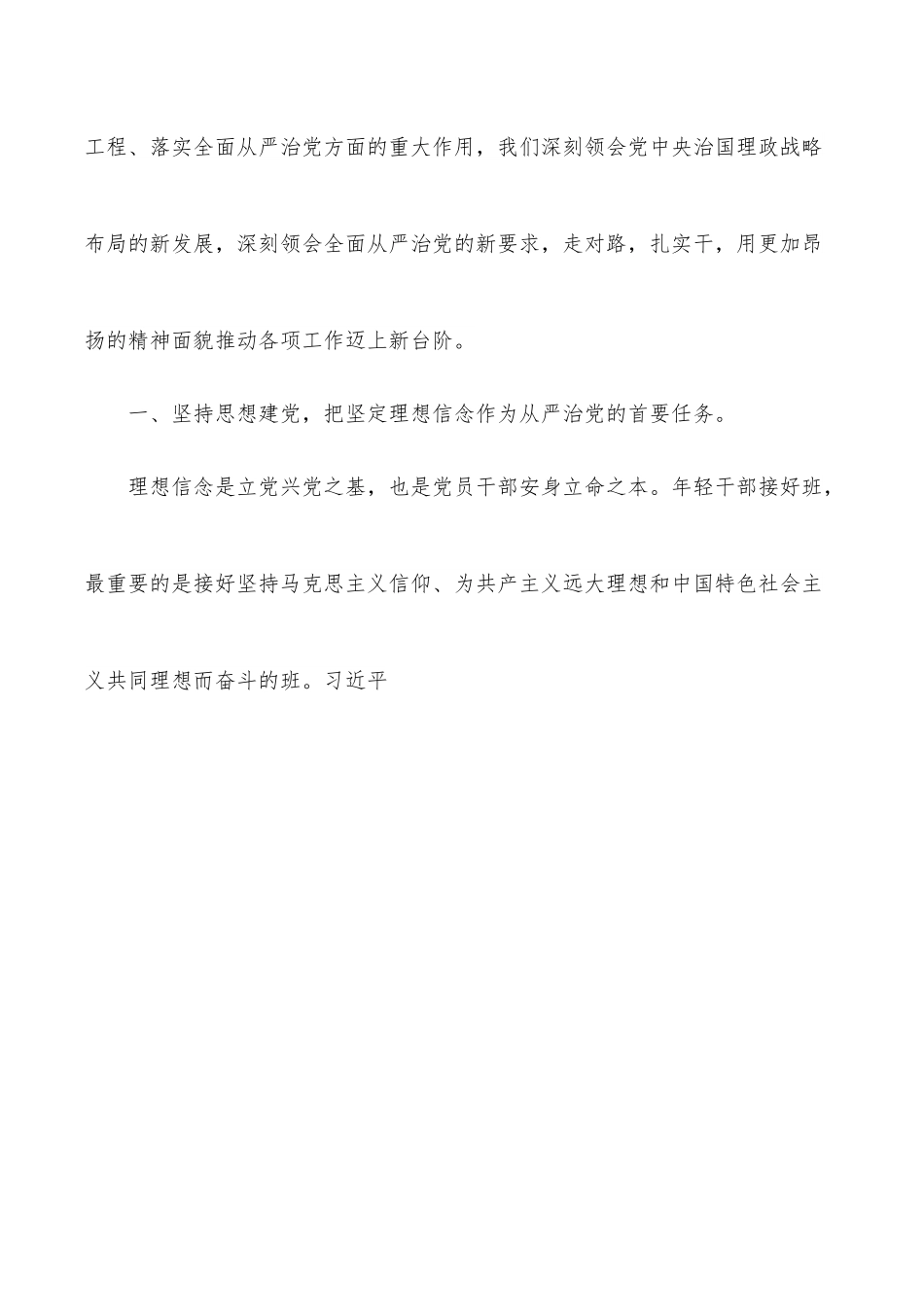 工程、落实全面从严治党方面的重大作用，我们深刻领会党中央治国理政战略布局的新发展，深刻领会全面从严治党的新要求，走对路，扎实干，用更加昂扬的精神面貌推动各项工作迈上新台阶。

一、坚持思想建党，把坚定理想信念作为从严治党的首要任务。

理想信念是立党兴党之基，也是党员干部安身立命之本。年轻干部接好班，最重要的是接好坚持马克思主义信仰、为共产主义远大理想和中国特色社会主义共同理想而奋斗的班。习近平